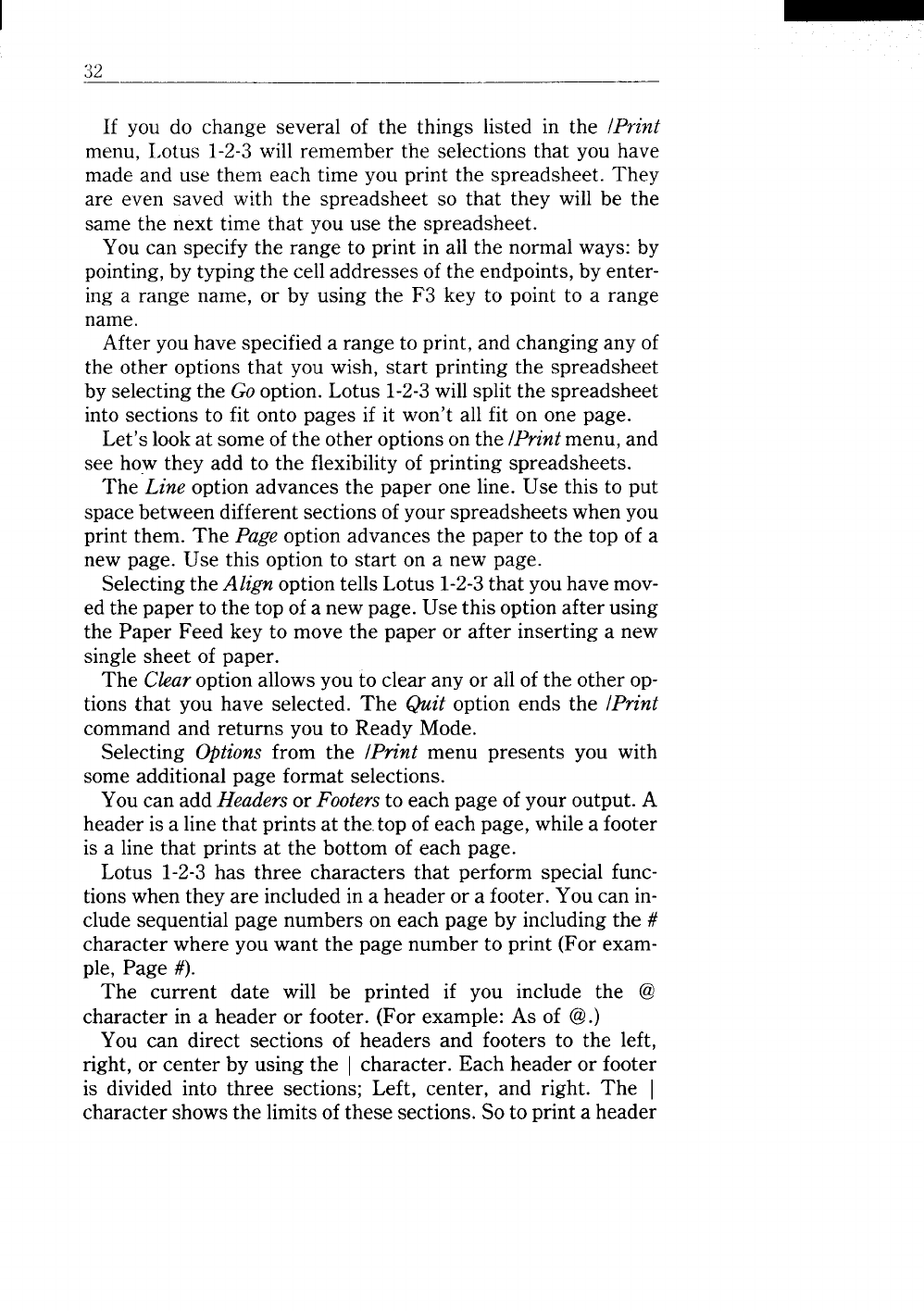 32

If you do change several of the things listed in the /Print menu, Lotus 1-2-3 will remember the selections that you have made and use them each time you print the spreadsheet. They are even saved with the spreadsheet so that they will be the same the next time that you use the spreadsheet.

You can specify the range to print in all the normal ways: by pointing, by typing the cell addresses of the endpoints, by entering a range name, or by using the F3 key to point to a range name.

After you have specified a range to print, and changing any of the other options that you wish, start printing the spreadsheet by selecting the Go option. Lotus 1-2-3 will split the spreadsheet into sections to fit onto pages if it won't all fit on one page.

Let's look at some of the other options on the /Print menu, and see how they add to the flexibility of printing spreadsheets.

The Line option advances the paper one line. Use this to put space between different sections of your spreadsheets when you print them. The Page option advances the paper to the top of a new page. Use this option to start on a new page.

Selecting the Align option tells Lotus 1-2-3 that you have moved the paper to the top of a new page. Use this option after using the Paper Feed key to move the paper or after inserting a new single sheet of paper.

The Clear option allows you to clear any or all of the other options that you have selected. The Quit option ends the /Print command and returns you to Ready Mode.

Selecting Options from the /Print menu presents you with some additional page format selections.

You can add Headers or Footers to each page of your output. A header is a line that prints at the top of each page, while a footer is a line that prints at the bottom of each page.

Lotus 1-2-3 has three characters that perform special functions when they are included in a header or a footer. You can include sequential page numbers on each page by including the # character where you want the page number to print (For example, Page #).

The current date will be printed if you include the @ character in a header or footer. (For example: As of @.)

You can direct sections of headers and footers to the left, right, or center by using the | character. Each header or footer is divided into three sections; Left, center, and right. The | character shows the limits of these sections. So to print a header